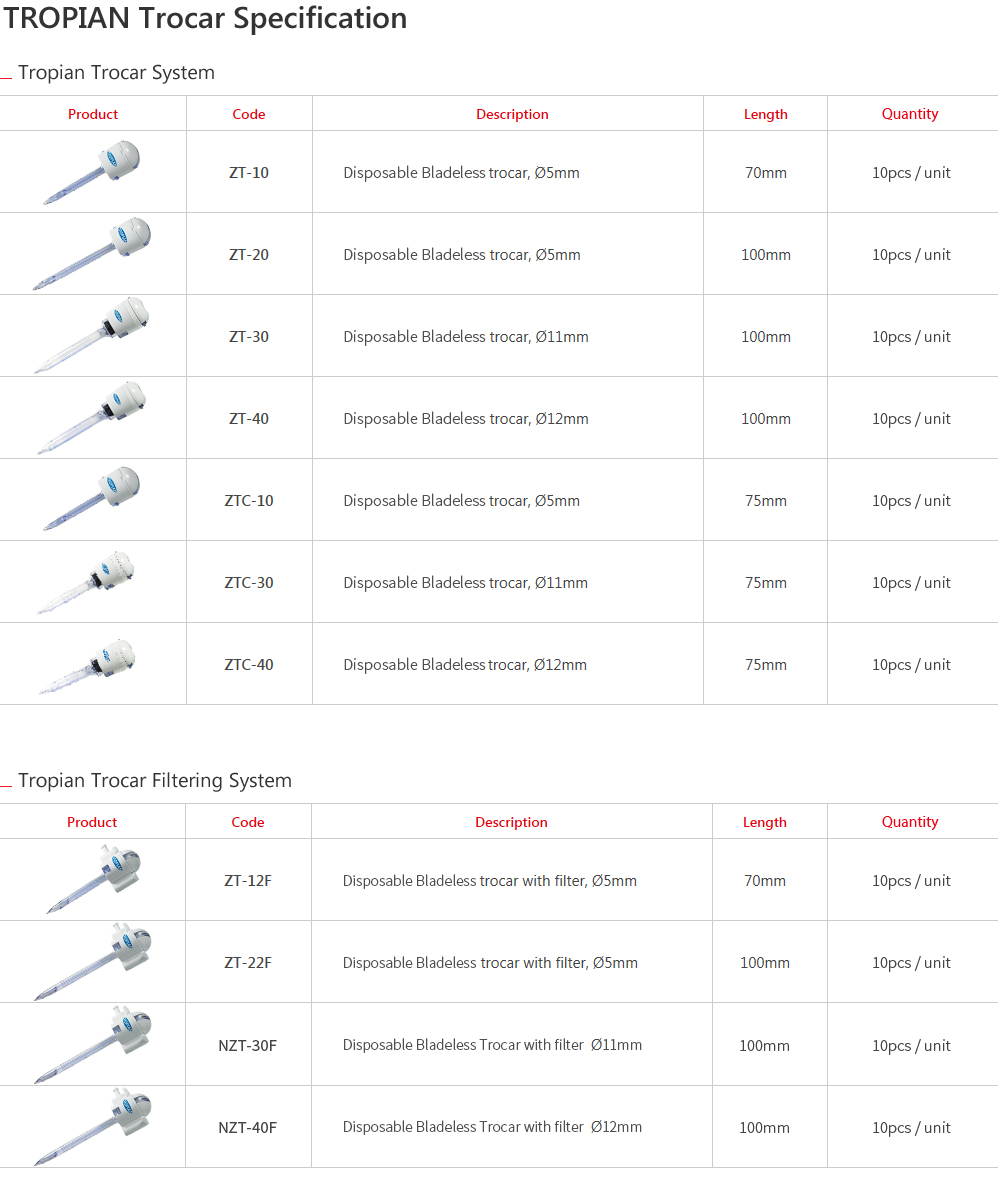 TROPIAN Trocar Specification

Tropian Trocar System

| Product | Code | Description | Length | Quantity |
|---|---|---|---|---|
| | ZT-10 | Disposable Bladeless trocar, Ø5mm | 70mm | 10pcs / unit |
| | ZT-20 | Disposable Bladeless trocar, Ø5mm | 100mm | 10pcs / unit |
| | ZT-30 | Disposable Bladeless trocar, Ø11mm | 100mm | 10pcs / unit |
| | ZT-40 | Disposable Bladeless trocar, Ø12mm | 100mm | 10pcs / unit |
| | ZTC-10 | Disposable Bladeless trocar, Ø5mm | 75mm | 10pcs / unit |
| | ZTC-30 | Disposable Bladeless trocar, Ø11mm | 75mm | 10pcs / unit |
| | ZTC-40 | Disposable Bladeless trocar, Ø12mm | 75mm | 10pcs / unit |

Tropian Trocar Filtering System

| Product | Code | Description | Length | Quantity |
|---|---|---|---|---|
| | ZT-12F | Disposable Bladeless trocar with filter, Ø5mm | 70mm | 10pcs / unit |
| | ZT-22F | Disposable Bladeless trocar with filter, Ø5mm | 100mm | 10pcs / unit |
| | NZT-30F | Disposable Bladeless Trocar with filter Ø11mm | 100mm | 10pcs / unit |
| | NZT-40F | Disposable Bladeless Trocar with filter Ø12mm | 100mm | 10pcs / unit |